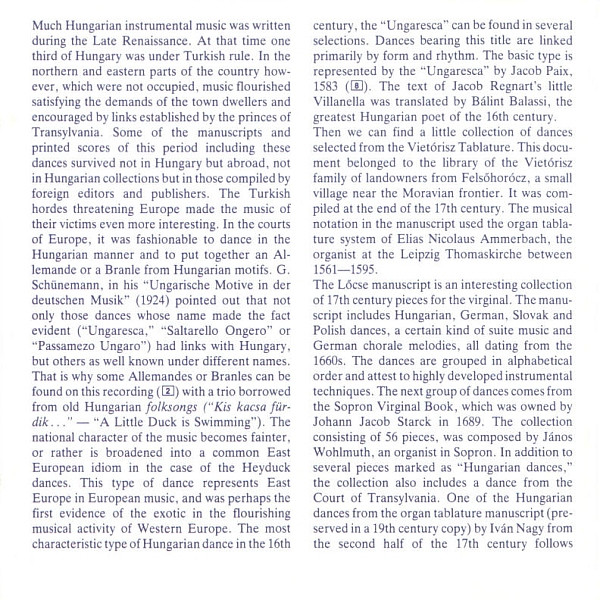 Much Hungarian instrumental music was written during the Late Renaissance. At that time one third of Hungary was under Turkish rule. In the northern and eastern parts of the country however, which were not occupied, music flourished satisfying the demands of the town dwellers and encouraged by links established by the princes of Transylvania. Some of the manuscripts and printed scores of this period including these dances survived not in Hungary but abroad, not in Hungarian collections but in those compiled by foreign editors and publishers. The Turkish hordes threatening Europe made the music of their victims even more interesting. In the courts of Europe, it was fashionable to dance in the Hungarian manner and to put together an Allemande or a Branle from Hungarian motifs. G. Schünemann, in his "Ungarische Motive in der deutschen Musik" (1924) pointed out that not only those dances whose name made the fact evident ("Ungaresca," "Saltarello Ongero" or "Passamezo Ungaro") had links with Hungary, but others as well known under different names. That is why some Allemandes or Branles can be found on this recording (2) with a trio borrowed from old Hungarian folksongs ("Kis kacsa fürdik..." — "A Little Duck is Swimming"). The national character of the music becomes fainter, or rather is broadened into a common East European idiom in the case of the Heyduck dances. This type of dance represents East Europe in European music, and was perhaps the first evidence of the exotic in the flourishing musical activity of Western Europe. The most characteristic type of Hungarian dance in the 16th century, the "Ungaresca" can be found in several selections. Dances bearing this title are linked primarily by form and rhythm. The basic type is represented by the "Ungaresca" by Jacob Paix, 1583 (8). The text of Jacob Regnart's little Villanella was translated by Bálint Balassi, the greatest Hungarian poet of the 16th century.

Then we can find a little collection of dances selected from the Vietórisz Tablature. This document belonged to the library of the Vietórisz family of landowners from Felsőhorócz, a small village near the Moravian frontier. It was compiled at the end of the 17th century. The musical notation in the manuscript used the organ tablature system of Elias Nicolaus Ammerbach, the organist at the Leipzig Thomaskirche between 1561—1595.

The Lőcse manuscript is an interesting collection of 17th century pieces for the virginal. The manuscript includes Hungarian, German, Slovak and Polish dances, a certain kind of suite music and German chorale melodies, all dating from the 1660s. The dances are grouped in alphabetical order and attest to highly developed instrumental techniques. The next group of dances comes from the Sopron Virginal Book, which was owned by Johann Jacob Starck in 1689. The collection consisting of 56 pieces, was composed by János Wohlmuth, an organist in Sopron. In addition to several pieces marked as "Hungarian dances," the collection also includes a dance from the Court of Transylvania. One of the Hungarian dances from the organ tablature manuscript (preserved in a 19th century copy) by Iván Nagy from the second half of the 17th century follows